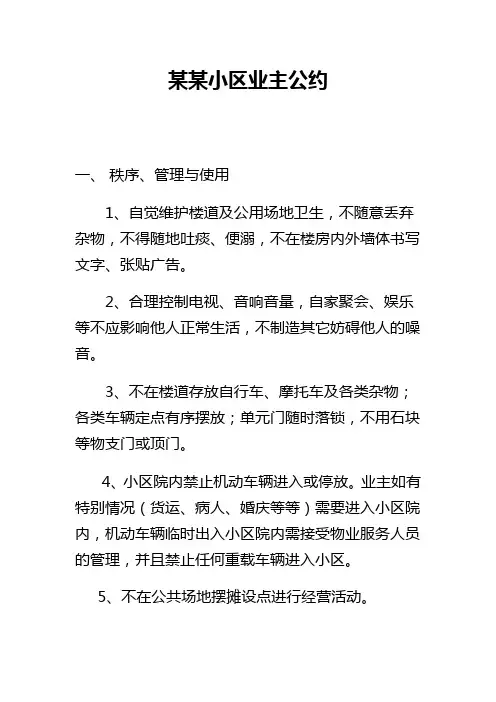 某某小区业主公约

一、 秩序、管理与使用

1、自觉维护楼道及公用场地卫生，不随意丢弃杂物，不得随地吐痰、便溺，不在楼房内外墙体书写文字、张贴广告。

2、合理控制电视、音响音量，自家聚会、娱乐等不应影响他人正常生活，不制造其它妨碍他人的噪音。

3、不在楼道存放自行车、摩托车及各类杂物；各类车辆定点有序摆放；单元门随时落锁，不用石块等物支门或顶门。

4、小区院内禁止机动车辆进入或停放。业主如有特别情况（货运、病人、婚庆等等）需要进入小区院内，机动车辆临时出入小区院内需接受物业服务人员的管理，并且禁止任何重载车辆进入小区。

5、不在公共场地摆摊设点进行经营活动。